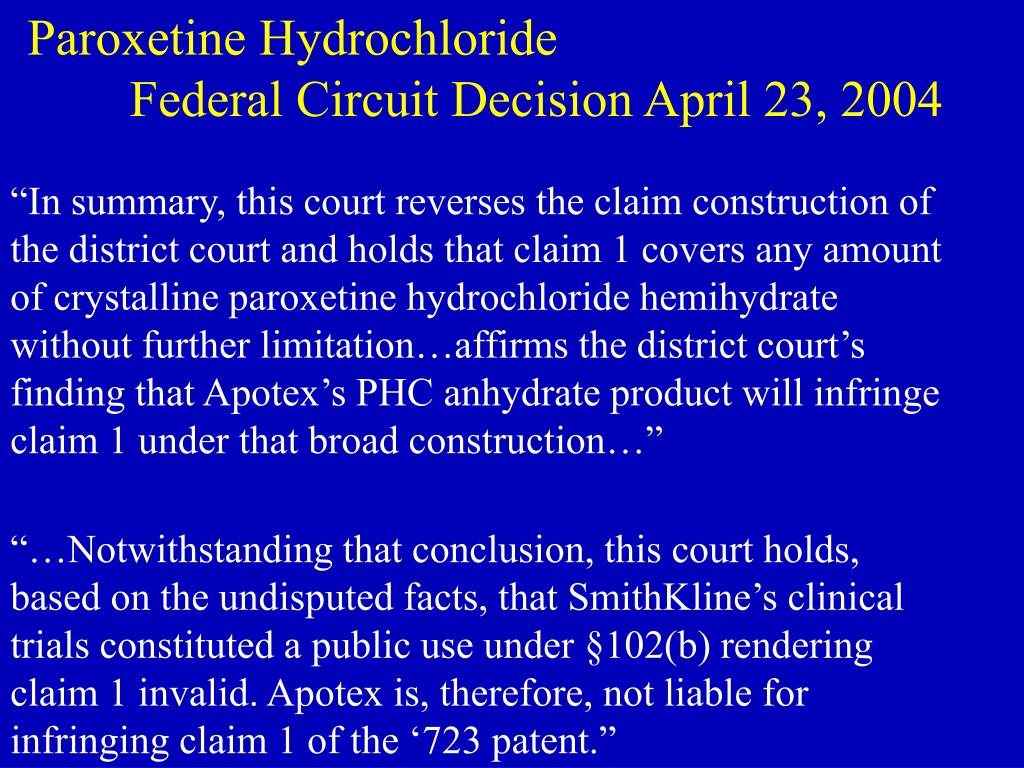 Paroxetine Hydrochloride
Federal Circuit Decision April 23, 2004

“In summary, this court reverses the claim construction of the district court and holds that claim 1 covers any amount of crystalline paroxetine hydrochloride hemihydrate without further limitation…affirms the district court’s finding that Apotex’s PHC anhydrate product will infringe claim 1 under that broad construction…”

“…Notwithstanding that conclusion, this court holds, based on the undisputed facts, that SmithKline’s clinical trials constituted a public use under §102(b) rendering claim 1 invalid. Apotex is, therefore, not liable for infringing claim 1 of the ‘723 patent.”